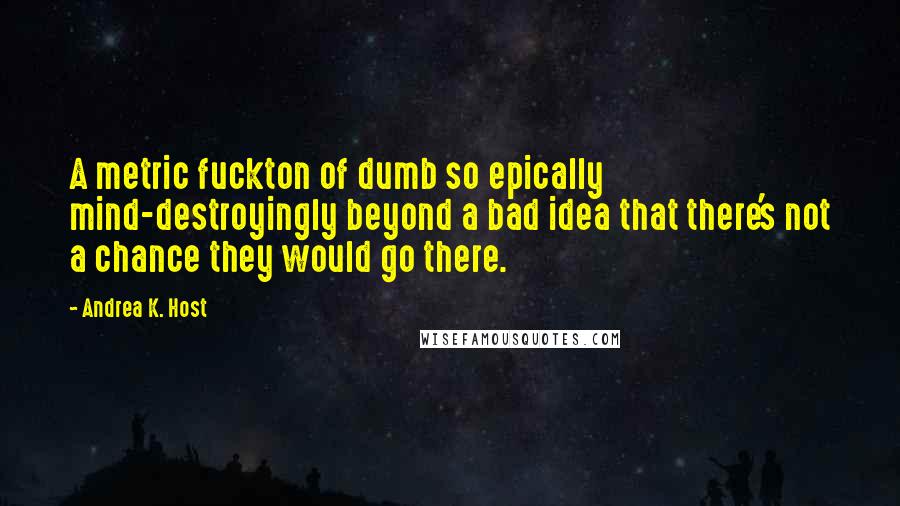 A metric fuckton of dumb so epically mind-destroyingly beyond a bad idea that there's not a chance they would go there.

- Andrea K. Host

WISEFAMOUSQUOTES.COM